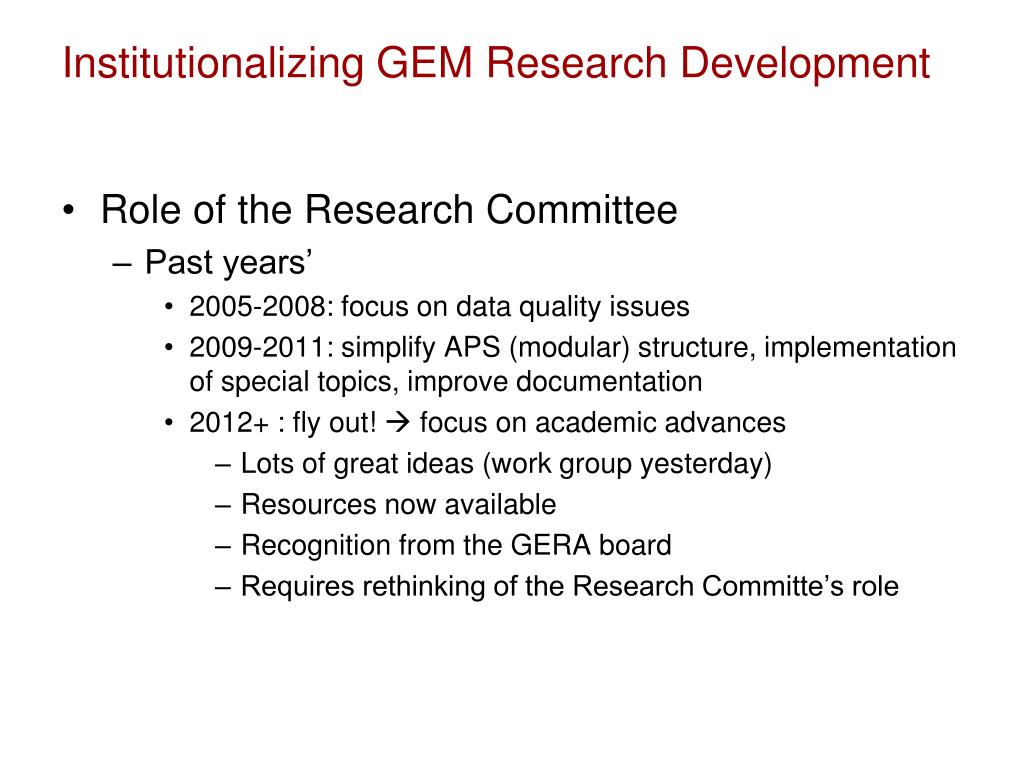 Institutionalizing GEM Research Development

• Role of the Research Committee
– Past years’
• 2005-2008: focus on data quality issues
• 2009-2011: simplify APS (modular) structure, implementation of special topics, improve documentation
• 2012+ : fly out! → focus on academic advances
– Lots of great ideas (work group yesterday)
– Resources now available
– Recognition from the GERA board
– Requires rethinking of the Research Committe’s role